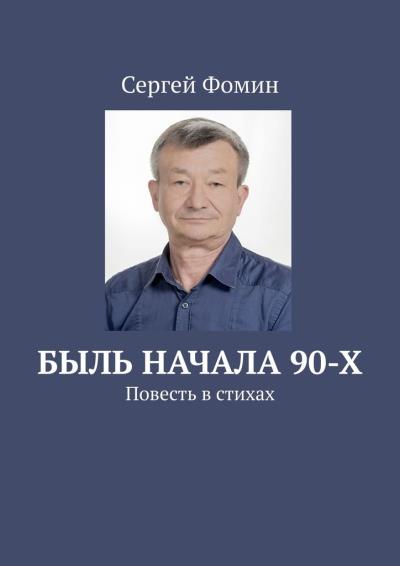 Сергей Фомин

БЫЛЬ НАЧАЛА 90-Х
Повесть в стихах